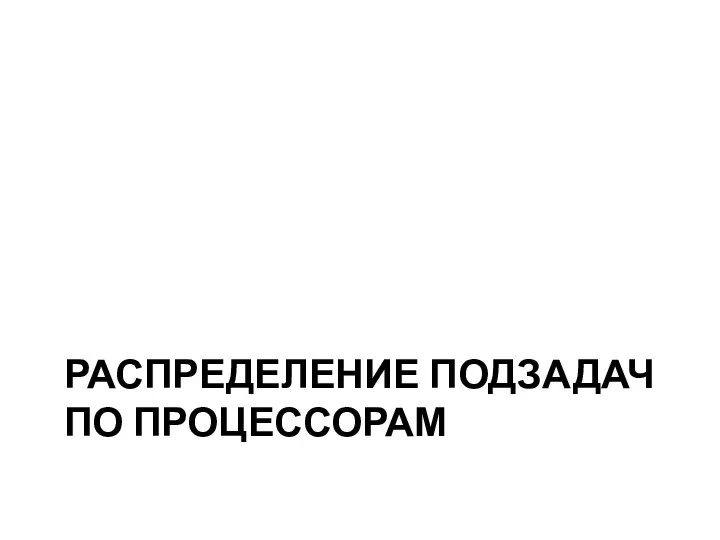 РАСПРЕДЕЛЕНИЕ ПОДЗАДАЧ ПО ПРОЦЕССОРАМ